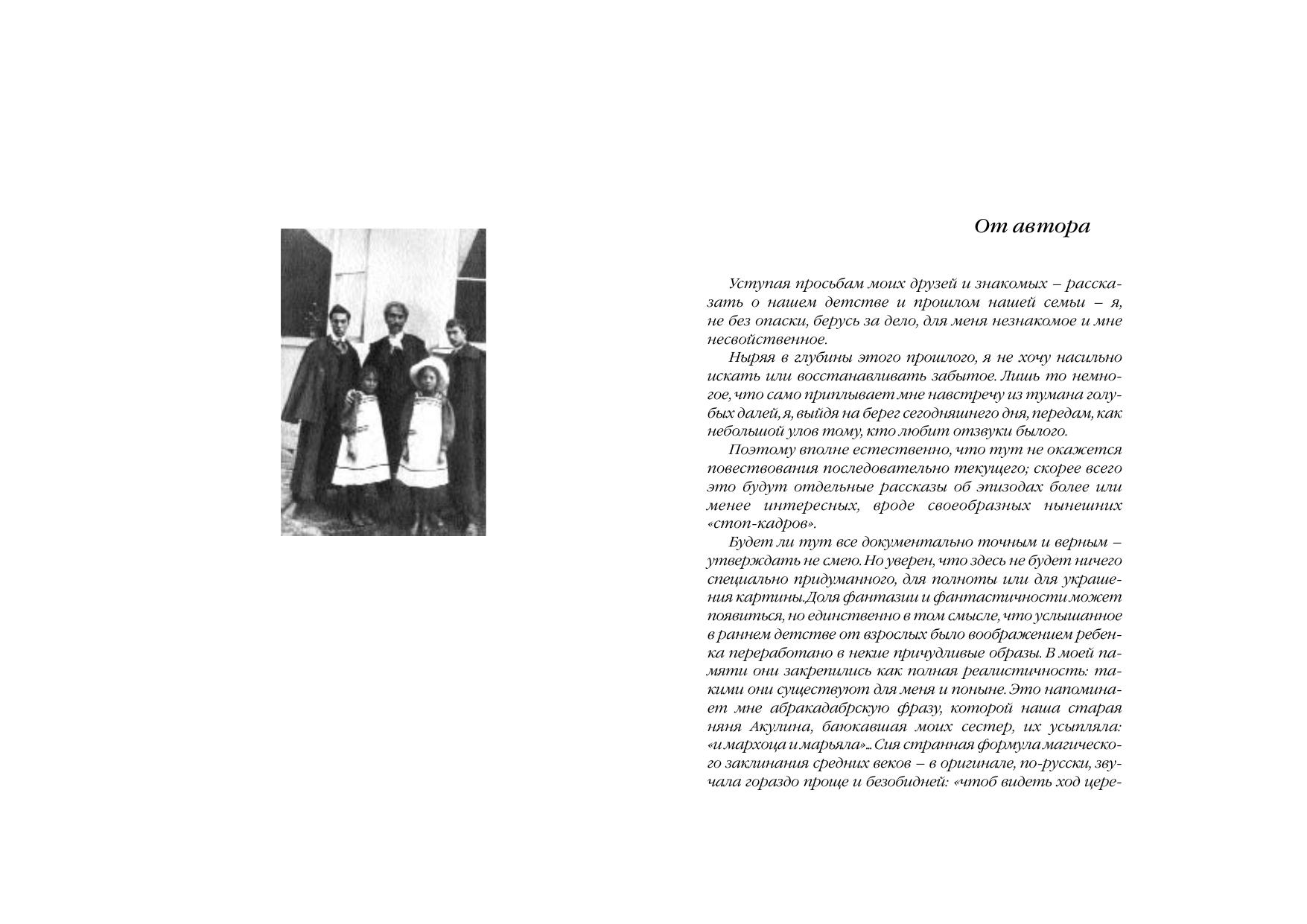 От автора

Уступая просьбам моих друзей и знакомых – рассказать о нашем детстве и прошлом нашей семьи – я, не без опаски, берусь за дело, для меня незнакомое и мне несвойственное.

Ныряя в глубины этого прошлого, я не хочу насильно искать или восстанавливать забытое. Лишь то немногое, что само приплывает мне навстречу из тумана голубых далей, я, выйдя на берег сегодняшнего дня, передам, как небольшой улов тому, кто любит отзвуки былого.

Поэтому вполне естественно, что тут не окажется повествования последовательно текущего; скорее всего это будут отдельные рассказы об эпизодах более или менее интересных, вроде своеобразных нынешних «стоп-кадров».

Будет ли тут все документально точным и верным – утверждать не смею. Но уверен, что здесь не будет ничего специально придуманного, для полноты или для украшения картины. Доля фантазии и фантастичности может появиться, но единственно в том смысле, что услышанное в раннем детстве от взрослых было воображением ребенка переработано в некие причудливые образы. В моей памяти они закрепились как полная реалистичность: такими они существуют для меня и поныне. Это напоминает мне абракадабрскую фразу, которой наша старая няня Акулина, баюкавшая моих сестер, их усыпляла: «и мархоца и марьяла»... Сия странная формула магического заклинания средних веков – в оригинале, по-русски, звучала гораздо проще и безобидней: «чтоб видеть ход цере-